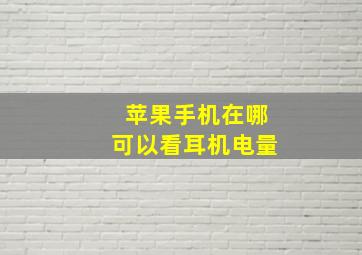 苹果手机在哪
可以看耳机电量